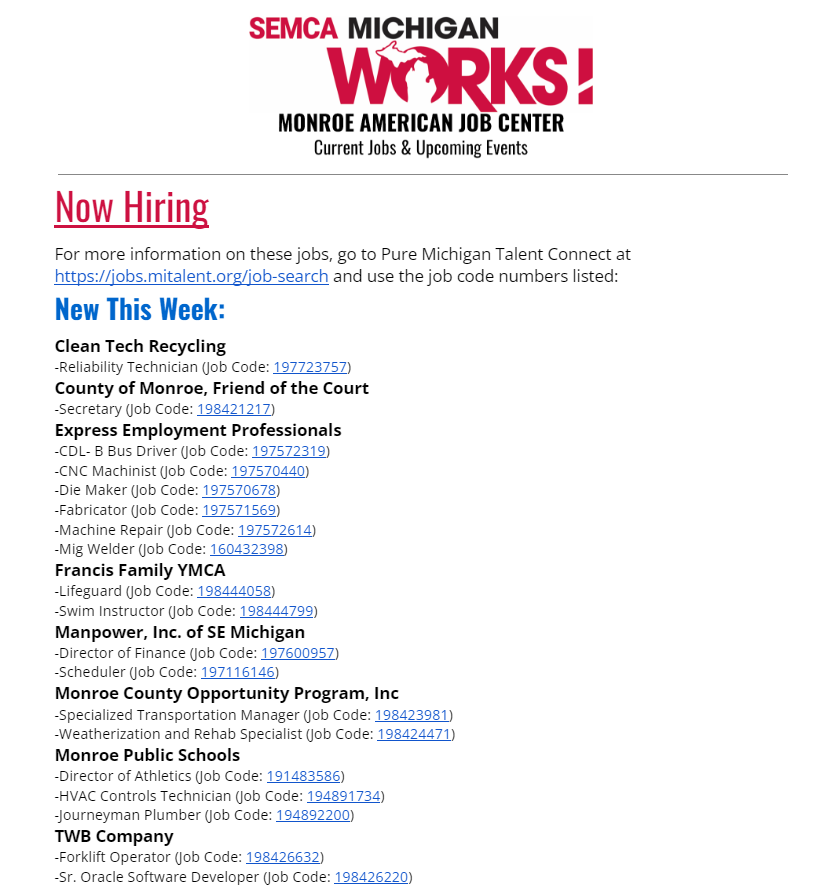 SEMCA MICHIGAN WORKS!
MONROE AMERICAN JOB CENTER
Current Jobs & Upcoming Events

Now Hiring

For more information on these jobs, go to Pure Michigan Talent Connect at https://jobs.mitalent.org/job-search and use the job code numbers listed:

New This Week:

Clean Tech Recycling
-Reliability Technician (Job Code: 197723757)

County of Monroe, Friend of the Court
-Secretary (Job Code: 198421217)

Express Employment Professionals
-CDL- B Bus Driver (Job Code: 197572319)
-CNC Machinist (Job Code: 197570440)
-Die Maker (Job Code: 197570678)
-Fabricator (Job Code: 197571569)
-Machine Repair (Job Code: 197572614)
-Mig Welder (Job Code: 160432398)

Francis Family YMCA
-Lifeguard (Job Code: 198444058)
-Swim Instructor (Job Code: 198444799)

Manpower, Inc. of SE Michigan
-Director of Finance (Job Code: 197600957)
-Scheduler (Job Code: 197116146)

Monroe County Opportunity Program, Inc
-Specialized Transportation Manager (Job Code: 198423981)
-Weatherization and Rehab Specialist (Job Code: 198424471)

Monroe Public Schools
-Director of Athletics (Job Code: 191483586)
-HVAC Controls Technician (Job Code: 194891734)
-Journeyman Plumber (Job Code: 194892200)

TWB Company
-Forklift Operator (Job Code: 198426632)
-Sr. Oracle Software Developer (Job Code: 198426220)